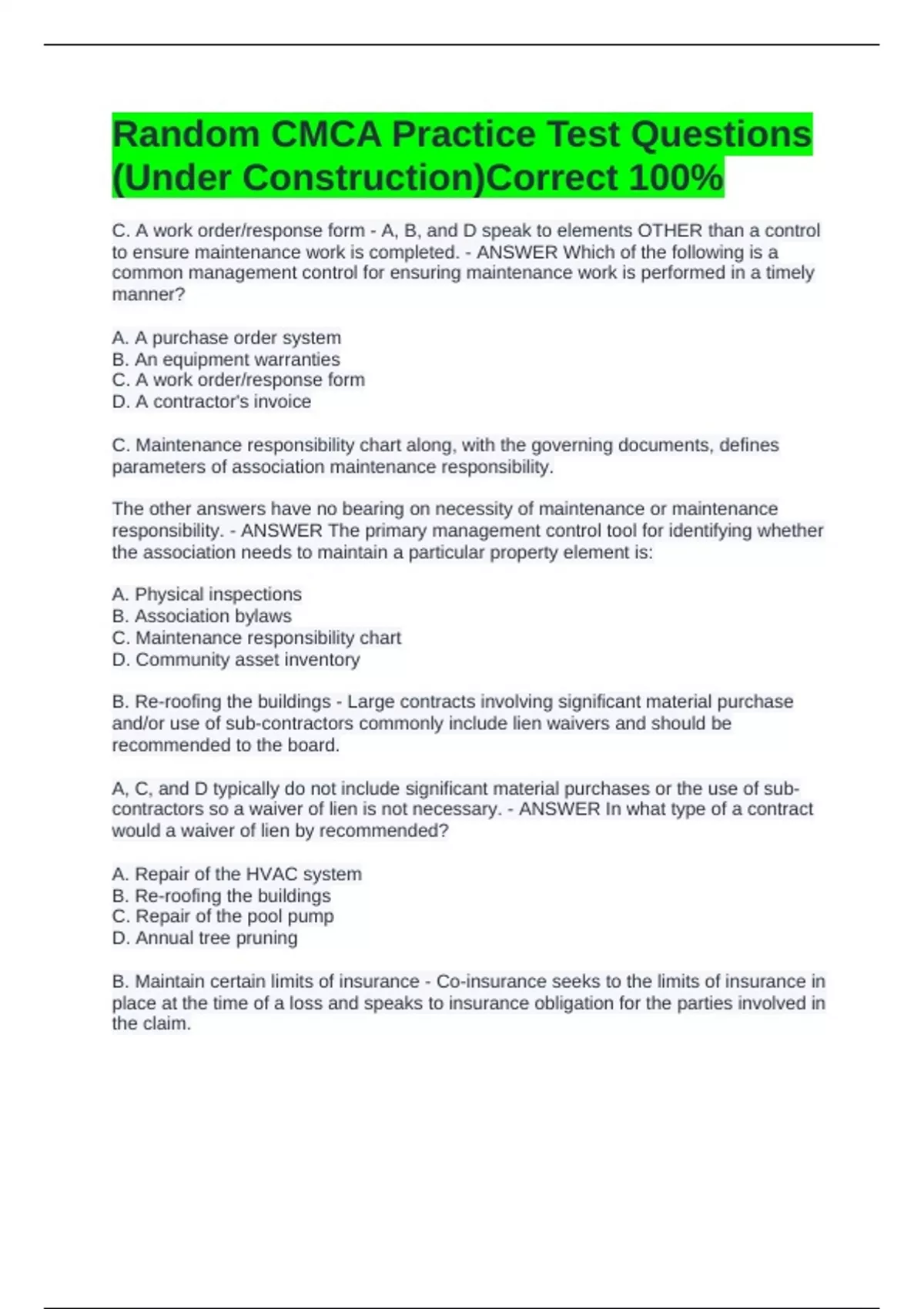 Random CMCA Practice Test Questions (Under Construction)Correct 100%

C. A work order/response form - A, B, and D speak to elements OTHER than a control to ensure maintenance work is completed. - ANSWER Which of the following is a common management control for ensuring maintenance work is performed in a timely manner?

A. A purchase order system
B. An equipment warranties
C. A work order/response form
D. A contractor's invoice

C. Maintenance responsibility chart along, with the governing documents, defines parameters of association maintenance responsibility.

The other answers have no bearing on necessity of maintenance or maintenance responsibility. - ANSWER The primary management control tool for identifying whether the association needs to maintain a particular property element is:

A. Physical inspections
B. Association bylaws
C. Maintenance responsibility chart
D. Community asset inventory

B. Re-roofing the buildings - Large contracts involving significant material purchase and/or use of sub-contractors commonly include lien waivers and should be recommended to the board.

A, C, and D typically do not include significant material purchases or the use of sub-contractors so a waiver of lien is not necessary. - ANSWER In what type of a contract would a waiver of lien by recommended?

A. Repair of the HVAC system
B. Re-roofing the buildings
C. Repair of the pool pump
D. Annual tree pruning

B. Maintain certain limits of insurance - Co-insurance seeks to the limits of insurance in place at the time of a loss and speaks to insurance obligation for the parties involved in the claim.